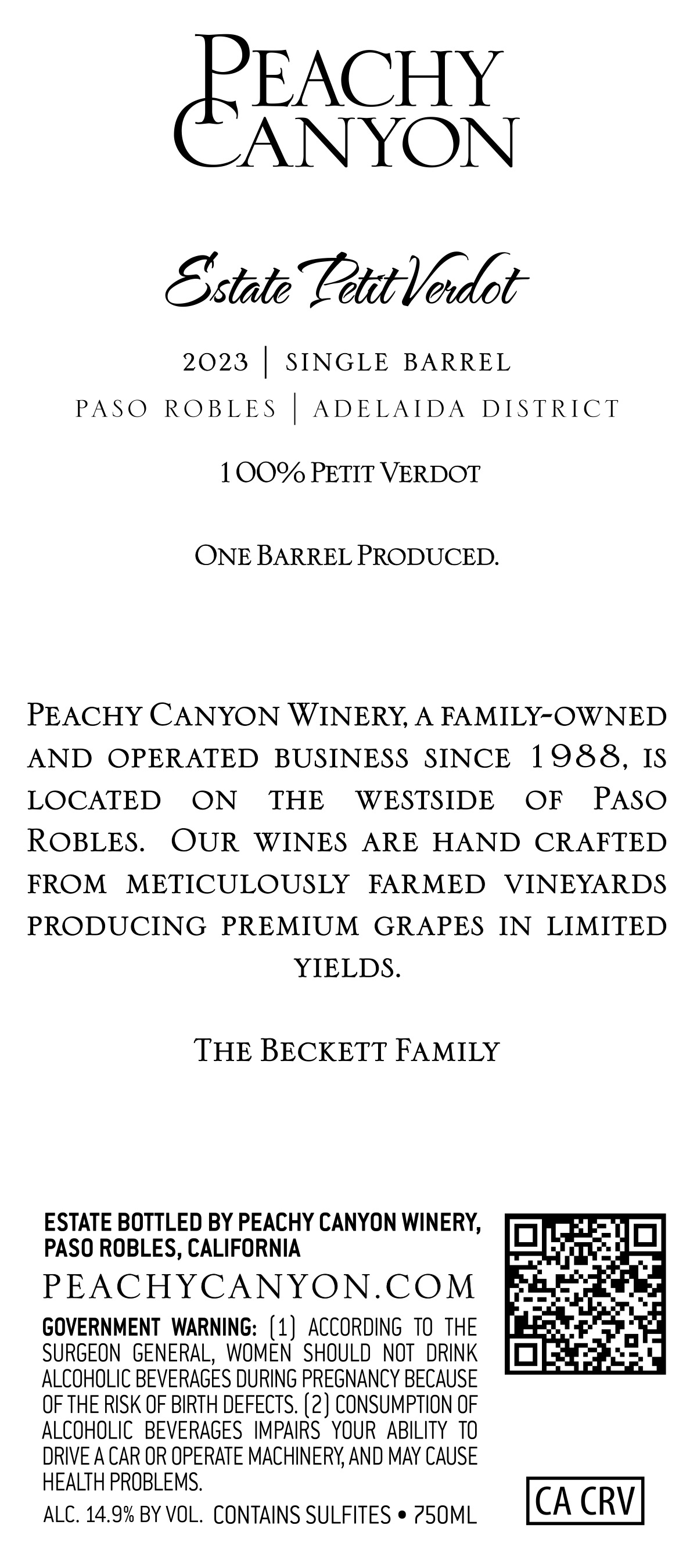 PEACHY CANYON

Estate Petit Verdot

2023 | SINGLE BARREL
PASO ROBLES | ADELAIDA DISTRICT

100% PETIT VERDOT

ONE BARREL PRODUCED.

PEACHY CANYON WINERY, A FAMILY-OWNED AND OPERATED BUSINESS SINCE 1988, IS LOCATED ON THE WESTSIDE OF PASO ROBLES. OUR WINES ARE HAND CRAFTED FROM METICULOUSLY FARMED VINEYARDS PRODUCING PREMIUM GRAPES IN LIMITED YIELDS.

THE BECKETT FAMILY

ESTATE BOTTLED BY PEACHY CANYON WINERY, PASO ROBLES, CALIFORNIA
PEACHYCANYON.COM
GOVERNMENT WARNING: (1) ACCORDING TO THE SURGEON GENERAL, WOMEN SHOULD NOT DRINK ALCOHOLIC BEVERAGES DURING PREGNANCY BECAUSE OF THE RISK OF BIRTH DEFECTS. (2) CONSUMPTION OF ALCOHOLIC BEVERAGES IMPAIRS YOUR ABILITY TO DRIVE A CAR OR OPERATE MACHINERY, AND MAY CAUSE HEALTH PROBLEMS.
ALC. 14.9% BY VOL. CONTAINS SULFITES • 750ML

CA CRV